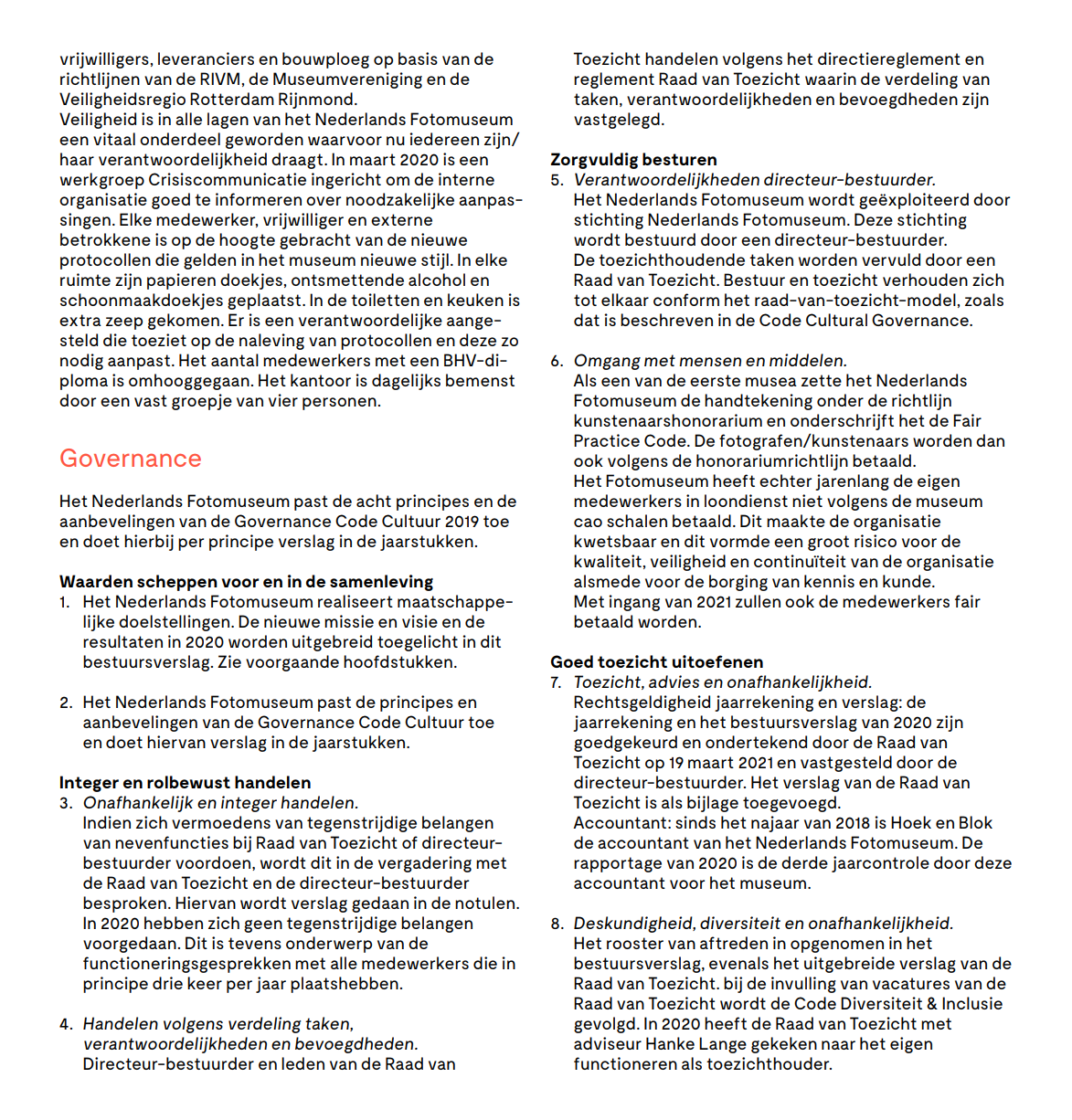 vrijwilligers, leveranciers en bouwploeg op basis van de richtlijnen van de RIVM, de Museumvereniging en de Veiligheidsregio Rotterdam Rijnmond.
Veiligheid is in alle lagen van het Nederlands Fotomuseum een vitaal onderdeel geworden waarvoor nu iedereen zijn/haar verantwoordelijkheid draagt. In maart 2020 is een werkgroep Crisiscommunicatie ingericht om de interne organisatie goed te informeren over noodzakelijke aanpassingen. Elke medewerker, vrijwilliger en externe betrokkene is op de hoogte gebracht van de nieuwe protocollen die gelden in het museum nieuwe stijl. In elke ruimte zijn papieren doekjes, ontsmettende alcohol en schoonmaakdoekjes geplaatst. In de toiletten en keuken is extra zeep gekomen. Er is een verantwoordelijke aangesteld die toeziet op de naleving van protocollen en deze zo nodig aanpast. Het aantal medewerkers met een BHV-diploma is omhooggegaan. Het kantoor is dagelijks bemenst door een vast groepje van vier personen.

Governance

Het Nederlands Fotomuseum past de acht principes en de aanbevelingen van de Governance Code Cultuur 2019 toe en doet hierbij per principe verslag in de jaarstukken.

Waarden scheppen voor en in de samenleving
1. Het Nederlands Fotomuseum realiseert maatschappelijke doelstellingen. De nieuwe missie en visie en de resultaten in 2020 worden uitgebreid toegelicht in dit bestuursverslag. Zie voorgaande hoofdstukken.

2. Het Nederlands Fotomuseum past de principes en aanbevelingen van de Governance Code Cultuur toe en doet hiervan verslag in de jaarstukken.

Integer en rolbewust handelen
3. Onafhankelijk en integer handelen.
Indien zich vermoedens van tegenstrijdige belangen van nevenfuncties bij Raad van Toezicht of directeur-bestuurder voordoen, wordt dit in de vergadering met de Raad van Toezicht en de directeur-bestuurder besproken. Hiervan wordt verslag gedaan in de notulen. In 2020 hebben zich geen tegenstrijdige belangen voorgedaan. Dit is tevens onderwerp van de functioneringsgesprekken met alle medewerkers die in principe drie keer per jaar plaatshebben.

4. Handelen volgens verdeling taken, verantwoordelijkheden en bevoegdheden.
Directeur-bestuurder en leden van de Raad van Toezicht handelen volgens het directiereglement en reglement Raad van Toezicht waarin de verdeling van taken, verantwoordelijkheden en bevoegdheden zijn vastgelegd.

Zorgvuldig besturen
5. Verantwoordelijkheden directeur-bestuurder.
Het Nederlands Fotomuseum wordt geëxploiteerd door stichting Nederlands Fotomuseum. Deze stichting wordt bestuurd door een directeur-bestuurder.
De toezichthoudende taken worden vervuld door een Raad van Toezicht. Bestuur en toezicht verhouden zich tot elkaar conform het raad-van-toezicht-model, zoals dat is beschreven in de Code Cultural Governance.

6. Omgang met mensen en middelen.
Als een van de eerste musea zette het Nederlands Fotomuseum de handtekening onder de richtlijn kunstenaarshonorarium en onderschrijft het de Fair Practice Code. De fotografen/kunstenaars worden dan ook volgens de honorariumrichtlijn betaald.
Het Fotomuseum heeft echter jarenlang de eigen medewerkers in loondienst niet volgens de museum cao schalen betaald. Dit maakte de organisatie kwetsbaar en dit vormde een groot risico voor de kwaliteit, veiligheid en continuïteit van de organisatie alsmede voor de borging van kennis en kunde.
Met ingang van 2021 zullen ook de medewerkers fair betaald worden.

Goed toezicht uitoefenen
7. Toezicht, advies en onafhankelijkheid.
Rechtsgeldigheid jaarrekening en verslag: de jaarrekening en het bestuursverslag van 2020 zijn goedgekeurd en ondertekend door de Raad van Toezicht op 19 maart 2021 en vastgesteld door de directeur-bestuurder. Het verslag van de Raad van Toezicht is als bijlage toegevoegd.
Accountant: sinds het najaar van 2018 is Hoek en Blok de accountant van het Nederlands Fotomuseum. De rapportage van 2020 is de derde jaarcontrole door deze accountant voor het museum.

8. Deskundigheid, diversiteit en onafhankelijkheid.
Het rooster van aftreden in opgenomen in het bestuursverslag, evenals het uitgebreide verslag van de Raad van Toezicht. bij de invulling van vacatures van de Raad van Toezicht wordt de Code Diversiteit & Inclusie gevolgd. In 2020 heeft de Raad van Toezicht met adviseur Hanke Lange gekeken naar het eigen functioneren als toezichthouder.